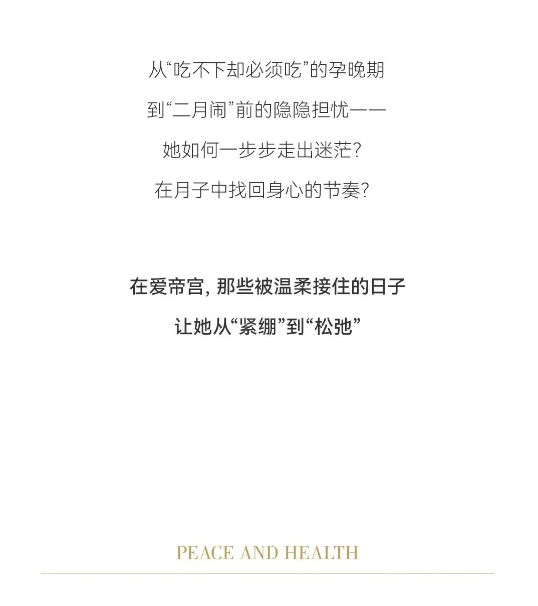 从“吃不下却必须吃”的孕晚期
到“二月闹”前的隐隐担忧——
她如何一步步走出迷茫？
在月子中找回身心的节奏？

在爱帝宫，那些被温柔接住的日子
让她从“紧绷”到“松弛”

PEACE AND HEALTH